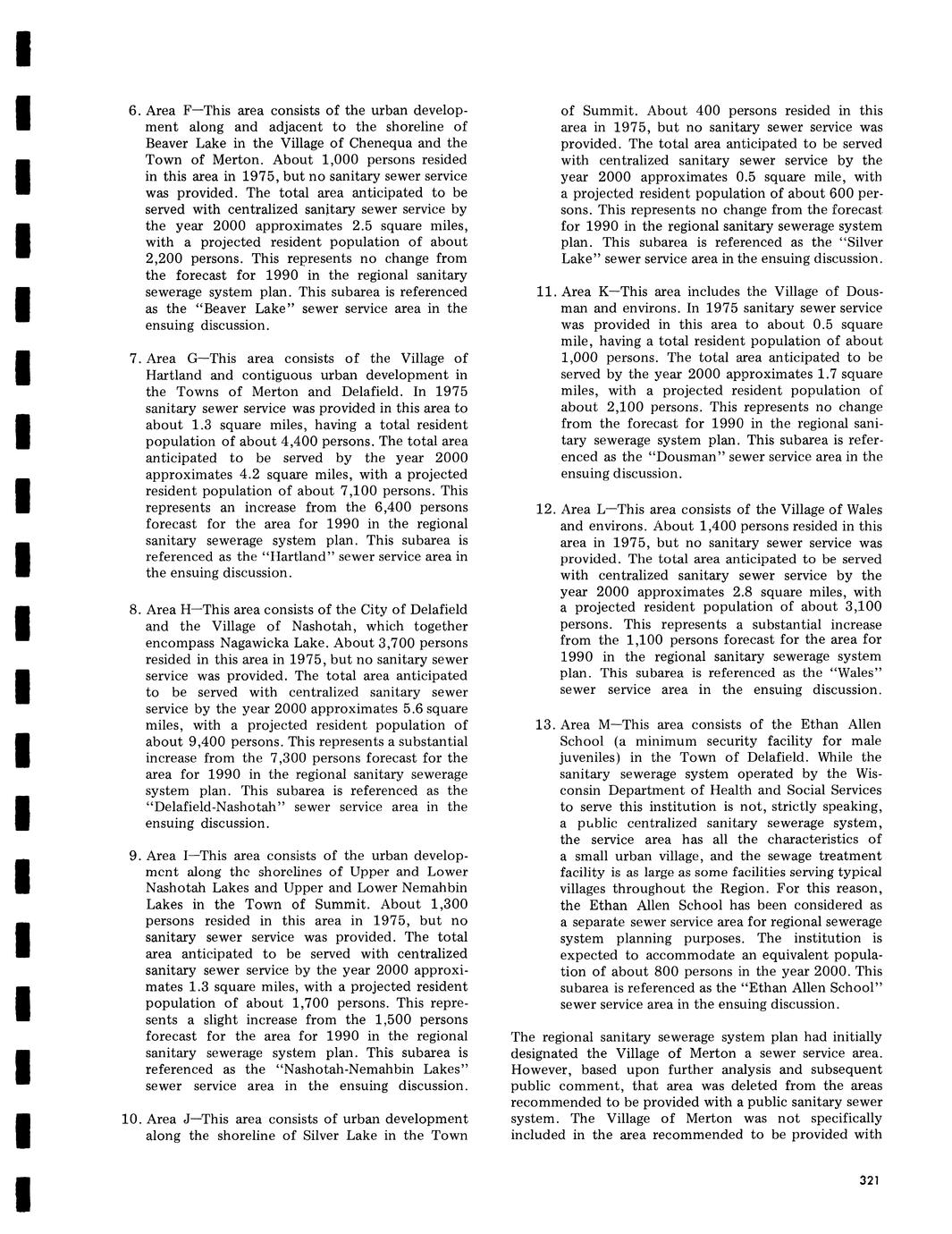 6. Area F—This area consists of the urban development along and adjacent to the shoreline of Beaver Lake in the Village of Chenequa and the Town of Merton. About 1,000 persons resided in this area in 1975, but no sanitary sewer service was provided. The total area anticipated to be served with centralized sanitary sewer service by the year 2000 approximates 2.5 square miles, with a projected resident population of about 2,200 persons. This represents no change from the forecast for 1990 in the regional sanitary sewerage system plan. This subarea is referenced as the "Beaver Lake" sewer service area in the ensuing discussion.

7. Area G—This area consists of the Village of Hartland and contiguous urban development in the Towns of Merton and Delafield. In 1975 sanitary sewer service was provided in this area to about 1.3 square miles, having a total resident population of about 4,400 persons. The total area anticipated to be served by the year 2000 approximates 4.2 square miles, with a projected resident population of about 7,100 persons. This represents an increase from the 6,400 persons forecast for the area for 1990 in the regional sanitary sewerage system plan. This subarea is referenced as the "Hartland" sewer service area in the ensuing discussion.

8. Area H—This area consists of the City of Delafield and the Village of Nashotah, which together encompass Nagawicka Lake. About 3,700 persons resided in this area in 1975, but no sanitary sewer service was provided. The total area anticipated to be served with centralized sanitary sewer service by the year 2000 approximates 5.6 square miles, with a projected resident population of about 9,400 persons. This represents a substantial increase from the 7,300 persons forecast for the area for 1990 in the regional sanitary sewerage system plan. This subarea is referenced as the "Delafield-Nashotah" sewer service area in the ensuing discussion.

9. Area I—This area consists of the urban development along the shorelines of Upper and Lower Nashotah Lakes and Upper and Lower Nemahbin Lakes in the Town of Summit. About 1,300 persons resided in this area in 1975, but no sanitary sewer service was provided. The total area anticipated to be served with centralized sanitary sewer service by the year 2000 approximates 1.3 square miles, with a projected resident population of about 1,700 persons. This represents a slight increase from the 1,500 persons forecast for the area for 1990 in the regional sanitary sewerage system plan. This subarea is referenced as the "Nashotah-Nemahbin Lakes" sewer service area in the ensuing discussion.

10. Area J—This area consists of urban development along the shoreline of Silver Lake in the Town of Summit. About 400 persons resided in this area in 1975, but no sanitary sewer service was provided. The total area anticipated to be served with centralized sanitary sewer service by the year 2000 approximates 0.5 square mile, with a projected resident population of about 600 persons. This represents no change from the forecast for 1990 in the regional sanitary sewerage system plan. This subarea is referenced as the "Silver Lake" sewer service area in the ensuing discussion.

11. Area K—This area includes the Village of Dousman and environs. In 1975 sanitary sewer service was provided in this area to about 0.5 square mile, having a total resident population of about 1,000 persons. The total area anticipated to be served by the year 2000 approximates 1.7 square miles, with a projected resident population of about 2,100 persons. This represents no change from the forecast for 1990 in the regional sanitary sewerage system plan. This subarea is referenced as the "Dousman" sewer service area in the ensuing discussion.

12. Area L—This area consists of the Village of Wales and environs. About 1,400 persons resided in this area in 1975, but no sanitary sewer service was provided. The total area anticipated to be served with centralized sanitary sewer service by the year 2000 approximates 2.8 square miles, with a projected resident population of about 3,100 persons. This represents a substantial increase from the 1,100 persons forecast for the area for 1990 in the regional sanitary sewerage system plan. This subarea is referenced as the "Wales" sewer service area in the ensuing discussion.

13. Area M—This area consists of the Ethan Allen School (a minimum security facility for male juveniles) in the Town of Delafield. While the sanitary sewerage system operated by the Wisconsin Department of Health and Social Services to serve this institution is not, strictly speaking, a public centralized sanitary sewerage system, the service area has all the characteristics of a small urban village, and the sewage treatment facility is as large as some facilities serving typical villages throughout the Region. For this reason, the Ethan Allen School has been considered as a separate sewer service area for regional sewerage system planning purposes. The institution is expected to accommodate an equivalent population of about 800 persons in the year 2000. This subarea is referenced as the "Ethan Allen School" sewer service area in the ensuing discussion.

The regional sanitary sewerage system plan had initially designated the Village of Merton a sewer service area. However, based upon further analysis and subsequent public comment, that area was deleted from the areas recommended to be provided with a public sanitary sewer system. The Village of Merton was not specifically included in the area recommended to be provided with

321